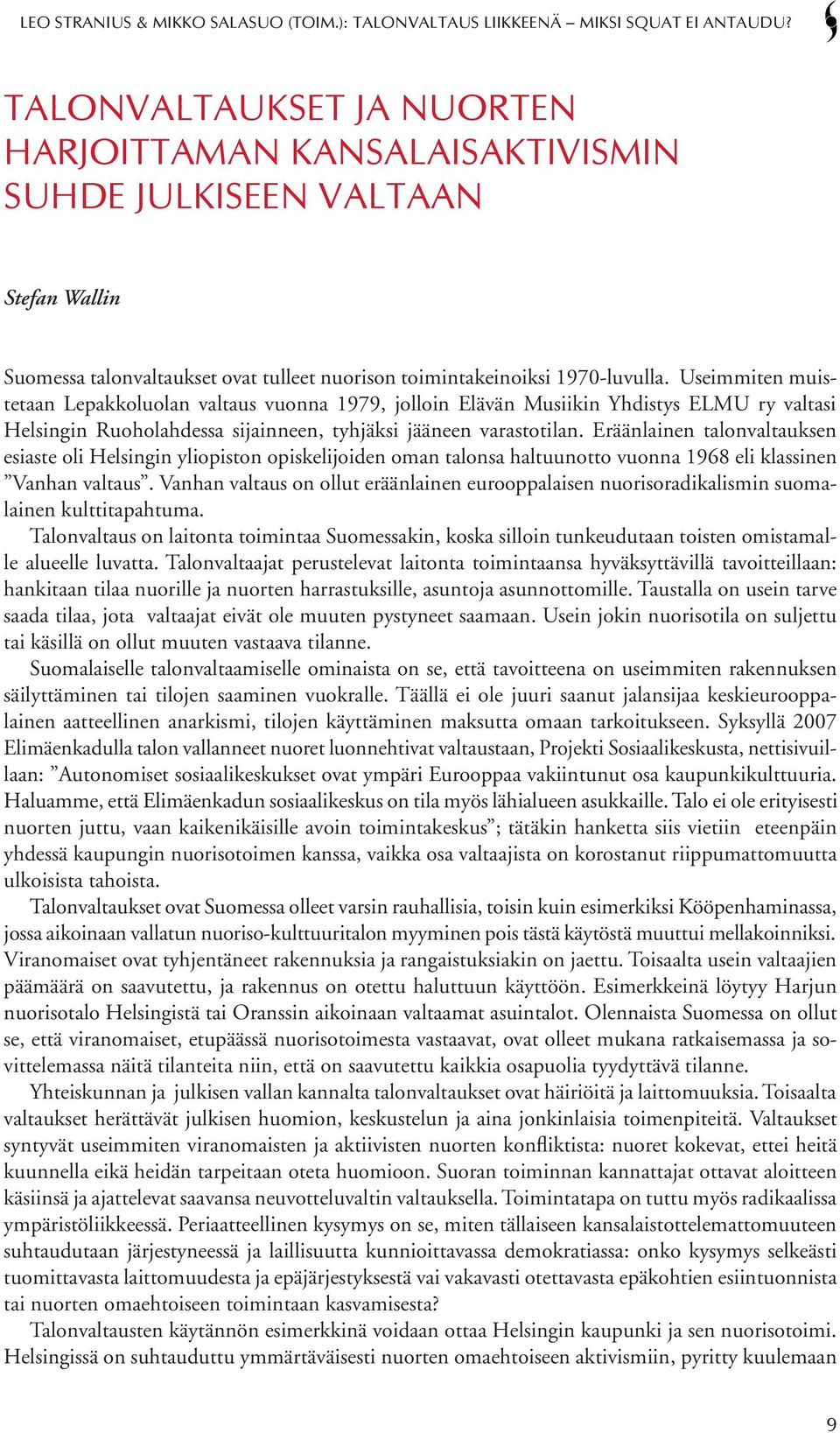 LEO STRANIUS & MIKKO SALASUO (TOIM.): TALONVALTAUS LIIKKEENÄ – MIKSI SQUAT EI ANTAUDU?

TALONVALTAUKSET JA NUORTEN HARJOITTAMAN KANSALAISAKTIVISMIN SUHDE JULKISEEN VALTAAN

Stefan Wallin

Suomessa talonvaltaukset ovat tulleet nuorison toimintakeinoiksi 1970-luvulla. Useimmiten muistetaan Lepakkoluolan valtaus vuonna 1979, jolloin Elävän Musiikin Yhdistys ELMU ry valtasi Helsingin Ruoholahdessa sijainneen, tyhjäksi jääneen varastotilan. Eräänlainen talonvaltauksen esiaste oli Helsingin yliopiston opiskelijoiden oman talonsa haltuunotto vuonna 1968 eli klassinen ”Vanhan valtaus”. Vanhan valtaus on ollut eräänlainen eurooppalaisen nuorisoradikalismin suomalainen kulttitapahtuma.

Talonvaltaus on laitonta toimintaa Suomessakin, koska silloin tunkeudutaan toisten omistamalle alueelle luvatta. Talonvaltaajat perustelevat laitonta toimintaansa hyväksyttävillä tavoitteillaan: hankitaan tilaa nuorille ja nuorten harrastuksille, asuntoja asunnottomille. Taustalla on usein tarve saada tilaa, jota valtaajat eivät ole muuten pystyneet saamaan. Usein jokin nuorisotila on suljettu tai käsillä on ollut muuten vastaava tilanne.

Suomalaiselle talonvaltaamiselle ominaista on se, että tavoitteena on useimmiten rakennuksen säilyttäminen tai tilojen saaminen vuokralle. Täällä ei ole juuri saanut jalansijaa keskieurooppalainen aatteellinen anarkismi, tilojen käyttäminen maksutta omaan tarkoitukseen. Syksyllä 2007 Elimäenkadulla talon vallanneet nuoret luonnehtivat valtaustaan, Projekti Sosiaalikeskusta, nettisivuillaan: ”Autonomiset sosiaalikeskukset ovat ympäri Eurooppaa vakiintunut osa kaupunkikulttuuria. Haluamme, että Elimäenkadun sosiaalikeskus on tila myös lähialueen asukkaille. Talo ei ole erityisesti nuorten juttu, vaan kaikenikäisille avoin toimintakeskus”; tätäkin hanketta siis vietiin eteenpäin yhdessä kaupungin nuorisotoimen kanssa, vaikka osa valtaajista on korostanut riippumattomuutta ulkoisista tahoista.

Talonvaltaukset ovat Suomessa olleet varsin rauhallisia, toisin kuin esimerkiksi Kööpenhaminassa, jossa aikoinaan vallatun nuoriso-kulttuuritalon myyminen pois tästä käytöstä muuttui mellakoinniksi. Viranomaiset ovat tyhjentäneet rakennuksia ja rangaistuksiakin on jaettu. Toisaalta usein valtaajien päämäärä on saavutettu, ja rakennus on otettu haluttuun käyttöön. Esimerkkeinä löytyy Harjun nuorisotalo Helsingistä tai Oranssin aikoinaan valtaamat asuintalot. Olennaista Suomessa on ollut se, että viranomaiset, etupäässä nuorisotoimesta vastaavat, ovat olleet mukana ratkaisemassa ja sovittelemassa näitä tilanteita niin, että on saavutettu kaikkia osapuolia tyydyttävä tilanne.

Yhteiskunnan ja julkisen vallan kannalta talonvaltaukset ovat häiriöitä ja laittomuuksia. Toisaalta valtaukset herättävät julkisen huomion, keskustelun ja aina jonkinlaisia toimenpiteitä. Valtaukset syntyvät useimmiten viranomaisten ja aktiivisten nuorten konfliktista: nuoret kokevat, ettei heitä kuunnella eikä heidän tarpeitaan oteta huomioon. Suoran toiminnan kannattajat ottavat aloitteen käsiinsä ja ajattelevat saavansa neuvotteluvaltin valtauksella. Toimintatapa on tuttu myös radikaalissa ympäristöliikkeessä. Periaatteellinen kysymys on se, miten tällaiseen kansalaistottelemattomuuteen suhtaudutaan järjestyneessä ja laillisuutta kunnioittavassa demokratiassa: onko kysymys selkeästi tuomittavasta laittomuudesta ja epäjärjestyksestä vai vakavasti otettavasta epäkohtien esiintuonnista tai nuorten omaehtoiseen toimintaan kasvamisesta?

Talonvaltausten käytännön esimerkkinä voidaan ottaa Helsingin kaupunki ja sen nuorisotoimi. Helsingissä on suhtauduttu ymmärtäväisesti nuorten omaehtoiseen aktivismiin, pyritty kuulemaan

9